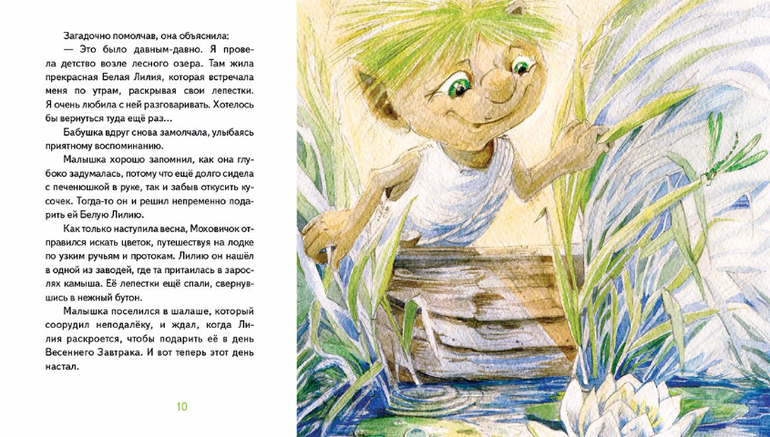 Загадочно помолчав, она объяснила:

— Это было давным-давно. Я провела детство возле лесного озера. Там жила прекрасная Белая Лилия, которая встречала меня по утрам, раскрывая свои лепестки. Я очень любила с ней разговаривать. Хотелось бы вернуться туда ещё раз...

Бабушка вдруг снова замолчала, улыбаясь приятному воспоминанию.

Малышка хорошо запомнил, как она глубоко задумалась, потому что ещё долго сидела с печенюшкой в руке, так и забыв откусить кусочек. Тогда-то он и решил непременно подарить ей Белую Лилию.

Как только наступила весна, Моховичок отправился искать цветок, путешествуя на лодке по узким ручьям и протокам. Лилию он нашёл в одной из заводей, где та притаилась в зарослях камыша. Её лепестки ещё спали, свернувшись в нежный бутон.

Малышка поселился в шалаше, который соорудил неподалёку, и ждал, когда Лилия раскроется, чтобы подарить её в день Весеннего Завтрака. И вот теперь этот день настал.

10